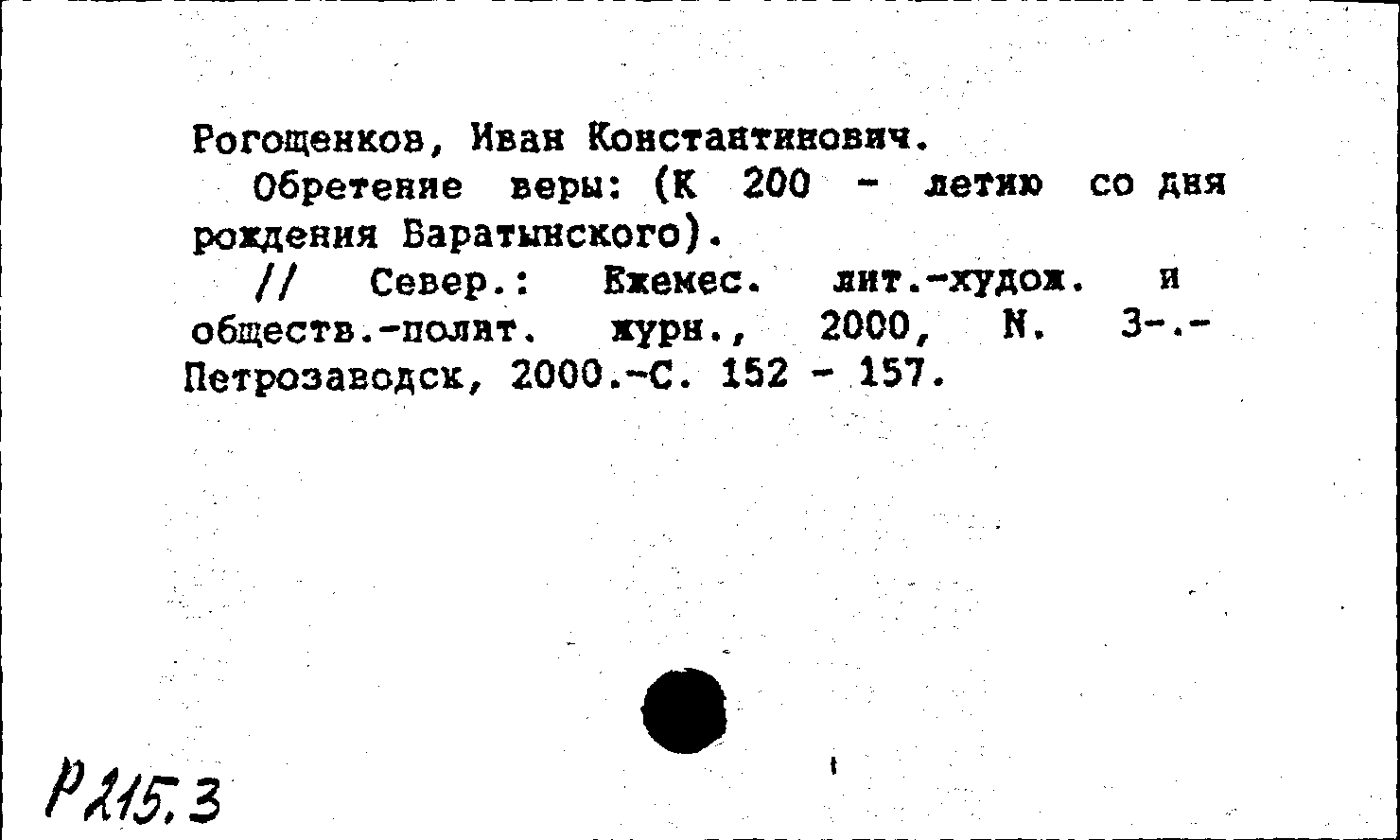 Рогощенков, Иван Константинович.

Обретение веры: (К 200 - летию со дня рождения Баратынского).

// Север.: Ежемес. лит.-худож. и обществ.-полит. журн., 2000, N. 3-.- Петрозаводск, 2000.-С. 152 - 157.

Р215.3